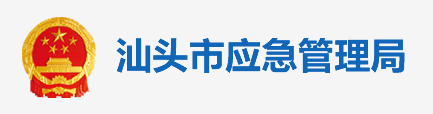 汕头市应急管理局